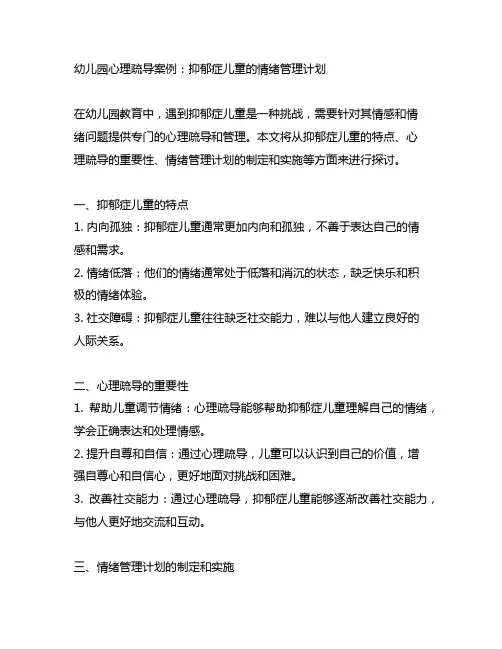 幼儿园心理疏导案例：抑郁症儿童的情绪管理计划

在幼儿园教育中，遇到抑郁症儿童是一种挑战，需要针对其情感和情绪问题提供专门的心理疏导和管理。本文将从抑郁症儿童的特点、心理疏导的重要性、情绪管理计划的制定和实施等方面来进行探讨。

一、抑郁症儿童的特点
1. 内向孤独：抑郁症儿童通常更加内向和孤独，不善于表达自己的情感和需求。
2. 情绪低落：他们的情绪通常处于低落和消沉的状态，缺乏快乐和积极的情绪体验。
3. 社交障碍：抑郁症儿童往往缺乏社交能力，难以与他人建立良好的人际关系。

二、心理疏导的重要性
1. 帮助儿童调节情绪：心理疏导能够帮助抑郁症儿童理解自己的情绪，学会正确表达和处理情感。
2. 提升自尊和自信：通过心理疏导，儿童可以认识到自己的价值，增强自尊心和自信心，更好地面对挑战和困难。
3. 改善社交能力：通过心理疏导，抑郁症儿童能够逐渐改善社交能力，与他人更好地交流和互动。

三、情绪管理计划的制定和实施